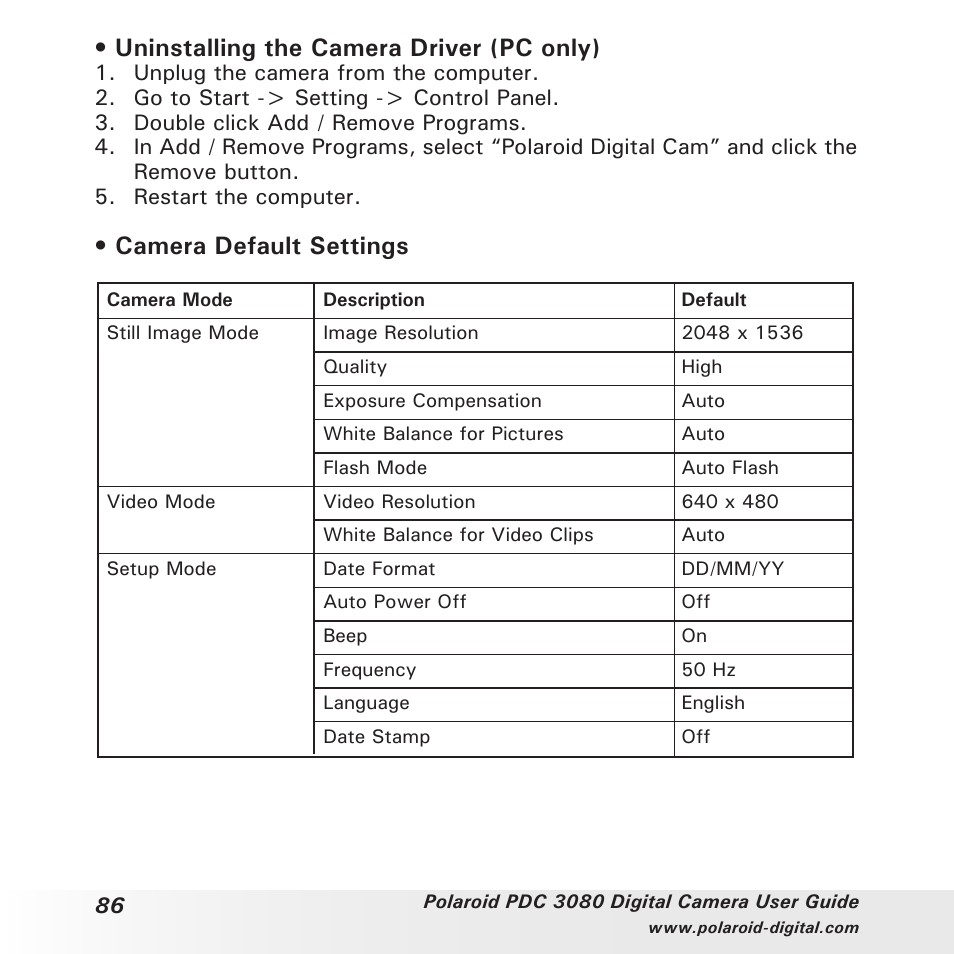 • Uninstalling the Camera Driver (PC only)
1. Unplug the camera from the computer.
2. Go to Start -> Setting -> Control Panel.
3. Double click Add / Remove Programs.
4. In Add / Remove Programs, select “Polaroid Digital Cam” and click the Remove button.
5. Restart the computer.

• Camera Default Settings

| Camera Mode | Description | Default |
|---|---|---|
| Still Image Mode | Image Resolution | 2048 x 1536 |
| | Quality | High |
| | Exposure Compensation | Auto |
| | White Balance for Pictures | Auto |
| | Flash Mode | Auto Flash |
| Video Mode | Video Resolution | 640 x 480 |
| | White Balance for Video Clips | Auto |
| Setup Mode | Date Format | DD/MM/YY |
| | Auto Power Off | Off |
| | Beep | On |
| | Frequency | 50 Hz |
| | Language | English |
| | Date Stamp | Off |

86 Polaroid PDC 3080 Digital Camera User Guide
www.polaroid-digital.com